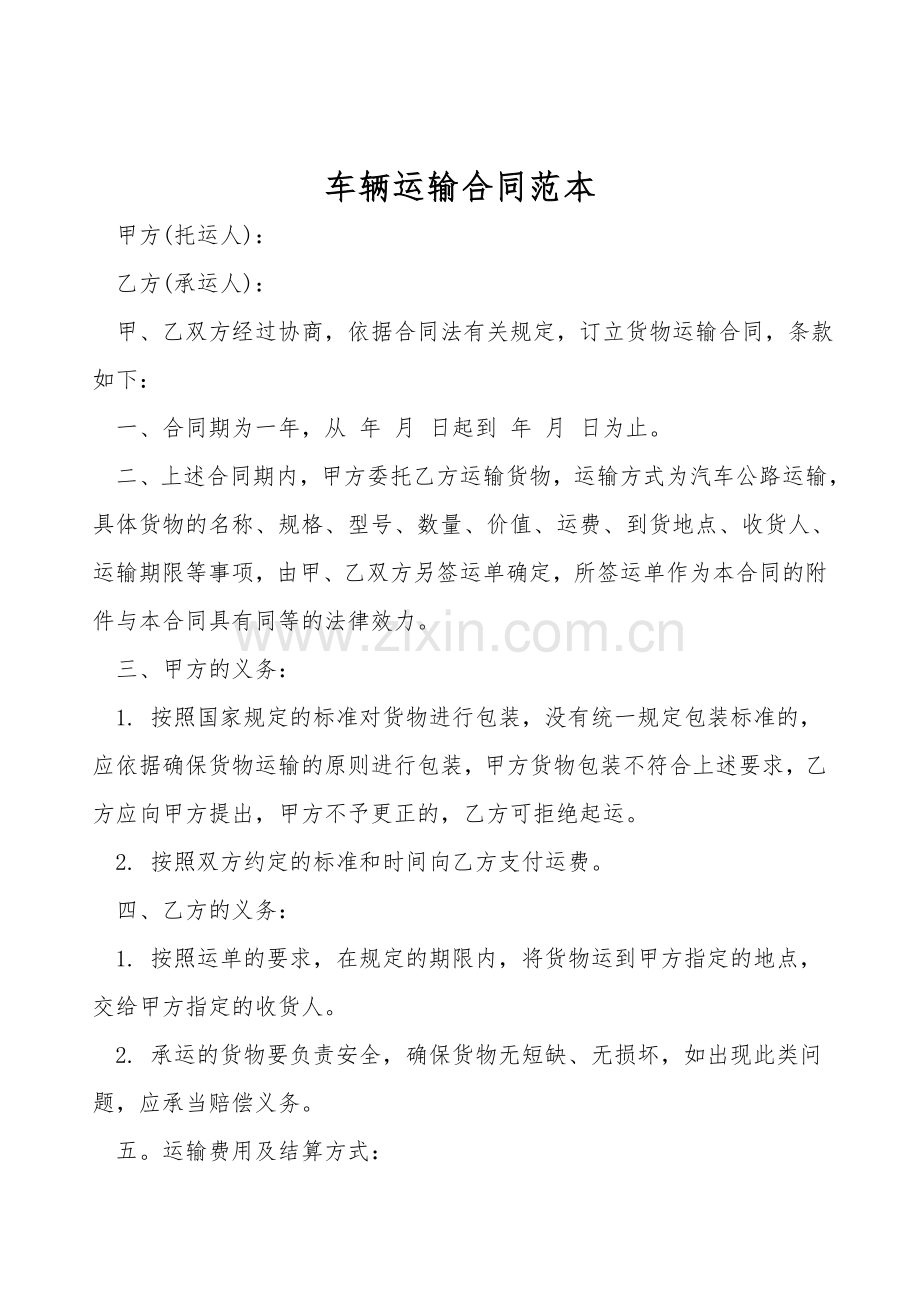 车辆运输合同范本

甲方(托运人)：

乙方(承运人)：

甲、乙双方经过协商，依据合同法有关规定，订立货物运输合同，条款如下：

一、合同期为一年，从 年 月 日起到 年 月 日为止。

二、上述合同期内，甲方委托乙方运输货物，运输方式为汽车公路运输，具体货物的名称、规格、型号、数量、价值、运费、到货地点、收货人、运输期限等事项，由甲、乙双方另签运单确定，所签运单作为本合同的附件与本合同具有同等的法律效力。

www.zixin.com.cn

三、甲方的义务：

1. 按照国家规定的标准对货物进行包装，没有统一规定包装标准的，应依据确保货物运输的原则进行包装，甲方货物包装不符合上述要求，乙方应向甲方提出，甲方不予更正的，乙方可拒绝起运。

2. 按照双方约定的标准和时间向乙方支付运费。

四、乙方的义务：

1. 按照运单的要求，在规定的期限内，将货物运到甲方指定的地点，交给甲方指定的收货人。

2. 承运的货物要负责安全，确保货物无短缺、无损坏，如出现此类问题，应承当赔偿义务。

五。运输费用及结算方式：